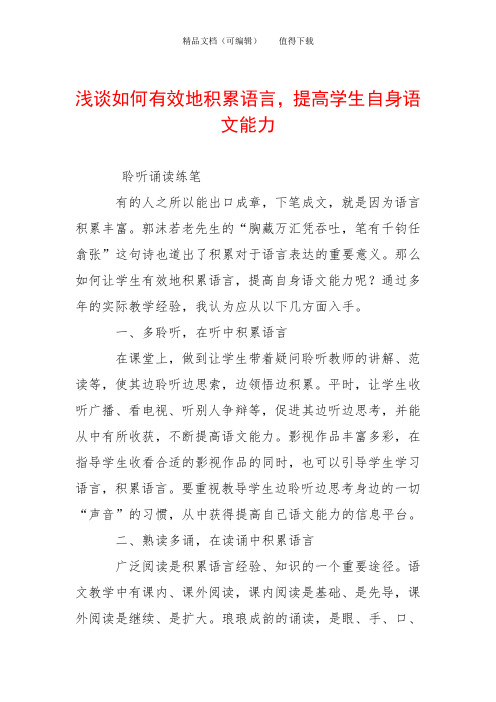 精品文档（可编辑）　　值得下载

浅谈如何有效地积累语言，提高学生自身语文能力

聆听诵读练笔

有的人之所以能出口成章，下笔成文，就是因为语言积累丰富。郭沫若老先生的“胸藏万汇凭吞吐，笔有千钧任翕张”这句诗也道出了积累对于语言表达的重要意义。那么如何让学生有效地积累语言，提高自身语文能力呢？通过多年的实际教学经验，我认为应从以下几方面入手。

一、多聆听，在听中积累语言

在课堂上，做到让学生带着疑问聆听教师的讲解、范读等，使其边聆听边思索，边领悟边积累。平时，让学生收听广播、看电视、听别人争辩等，促进其边听边思考，并能从中有所收获，不断提高语文能力。影视作品丰富多彩，在指导学生收看合适的影视作品的同时，也可以引导学生学习语言，积累语言。要重视教导学生边聆听边思考身边的一切“声音”的习惯，从中获得提高自己语文能力的信息平台。

二、熟读多诵，在读诵中积累语言

广泛阅读是积累语言经验、知识的一个重要途径。语文教学中有课内、课外阅读，课内阅读是基础、是先导，课外阅读是继续、是扩大。琅琅成韵的诵读，是眼、手、口、